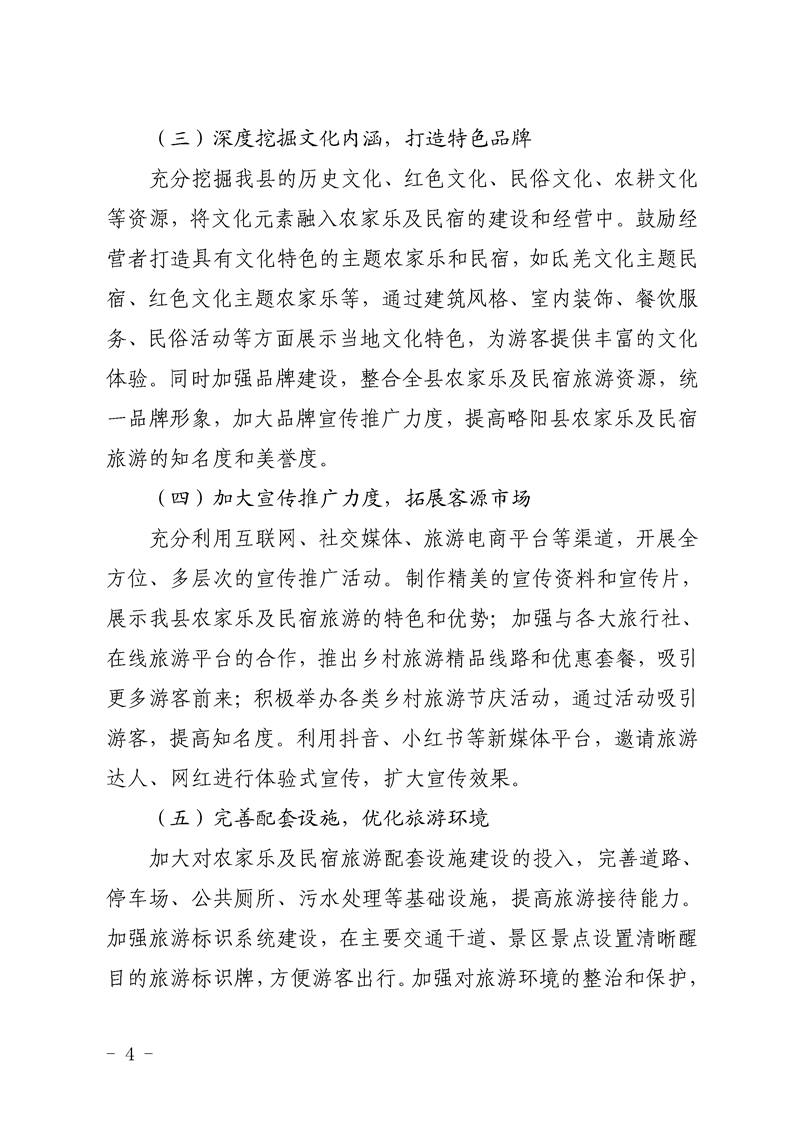 （三）深度挖掘文化内涵，打造特色品牌

充分挖掘我县的历史文化、红色文化、民俗文化、农耕文化等资源，将文化元素融入农家乐及民宿的建设和经营中。鼓励经营者打造具有文化特色的主题农家乐和民宿，如氐羌文化主题民宿、红色文化主题农家乐等，通过建筑风格、室内装饰、餐饮服务、民俗活动等方面展示当地文化特色，为游客提供丰富的文化体验。同时加强品牌建设，整合全县农家乐及民宿旅游资源，统一品牌形象，加大品牌宣传推广力度，提高略阳县农家乐及民宿旅游的知名度和美誉度。

（四）加大宣传推广力度，拓展客源市场

充分利用互联网、社交媒体、旅游电商平台等渠道，开展全方位、多层次的宣传推广活动。制作精美的宣传资料和宣传片，展示我县农家乐及民宿旅游的特色和优势；加强与各大旅行社、在线旅游平台的合作，推出乡村旅游精品线路和优惠套餐，吸引更多游客前来；积极举办各类乡村旅游节庆活动，通过活动吸引游客，提高知名度。利用抖音、小红书等新媒体平台，邀请旅游达人、网红进行体验式宣传，扩大宣传效果。

（五）完善配套设施，优化旅游环境

加大对农家乐及民宿旅游配套设施建设的投入，完善道路、停车场、公共厕所、污水处理等基础设施，提高旅游接待能力。加强旅游标识系统建设，在主要交通干道、景区景点设置清晰醒目的旅游标识牌，方便游客出行。加强对旅游环境的整治和保护，

- 4 -